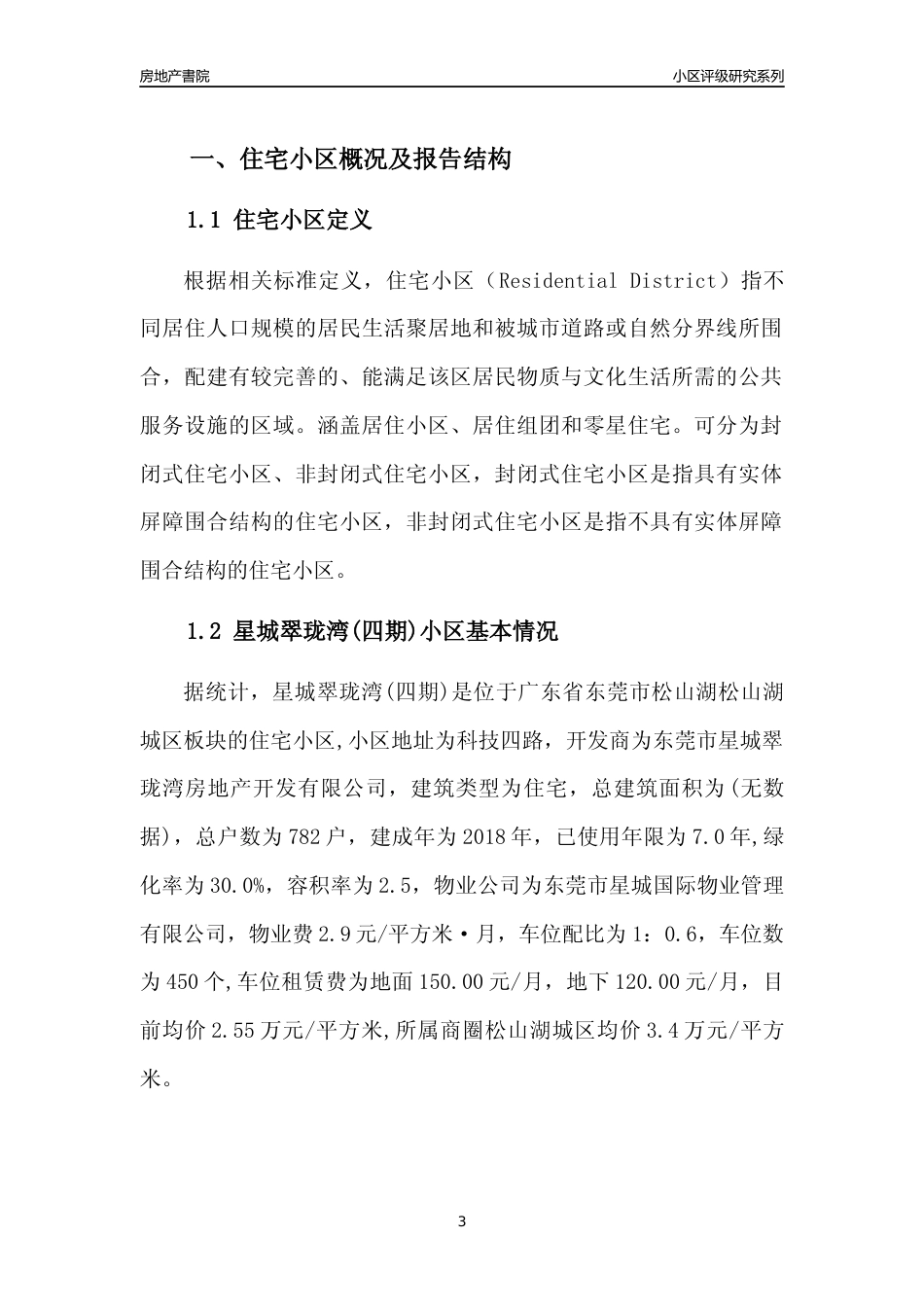 房地产書院

小区评级研究系列

一、住宅小区概况及报告结构

1.1 住宅小区定义

根据相关标准定义，住宅小区（Residential District）指不同居住人口规模的居民生活聚居地和被城市道路或自然分界线所围合，配建有较完善的、能满足该区居民物质与文化生活所需的公共服务设施的区域。涵盖居住小区、居住组团和零星住宅。可分为封闭式住宅小区、非封闭式住宅小区，封闭式住宅小区是指具有实体屏障围合结构的住宅小区，非封闭式住宅小区是指不具有实体屏障围合结构的住宅小区。

1.2 星城翠珑湾(四期)小区基本情况

据统计，星城翠珑湾(四期)是位于广东省东莞市松山湖松山湖城区板块的住宅小区,小区地址为科技四路，开发商为东莞市星城翠珑湾房地产开发有限公司，建筑类型为住宅，总建筑面积为(无数据)，总户数为782户，建成年为2018年，已使用年限为7.0年,绿化率为30.0%，容积率为2.5，物业公司为东莞市星城国际物业管理有限公司，物业费2.9元/平方米·月，车位配比为1：0.6，车位数为450个,车位租赁费为地面150.00元/月，地下120.00元/月，目前均价2.55万元/平方米,所属商圈松山湖城区均价3.4万元/平方米。

3